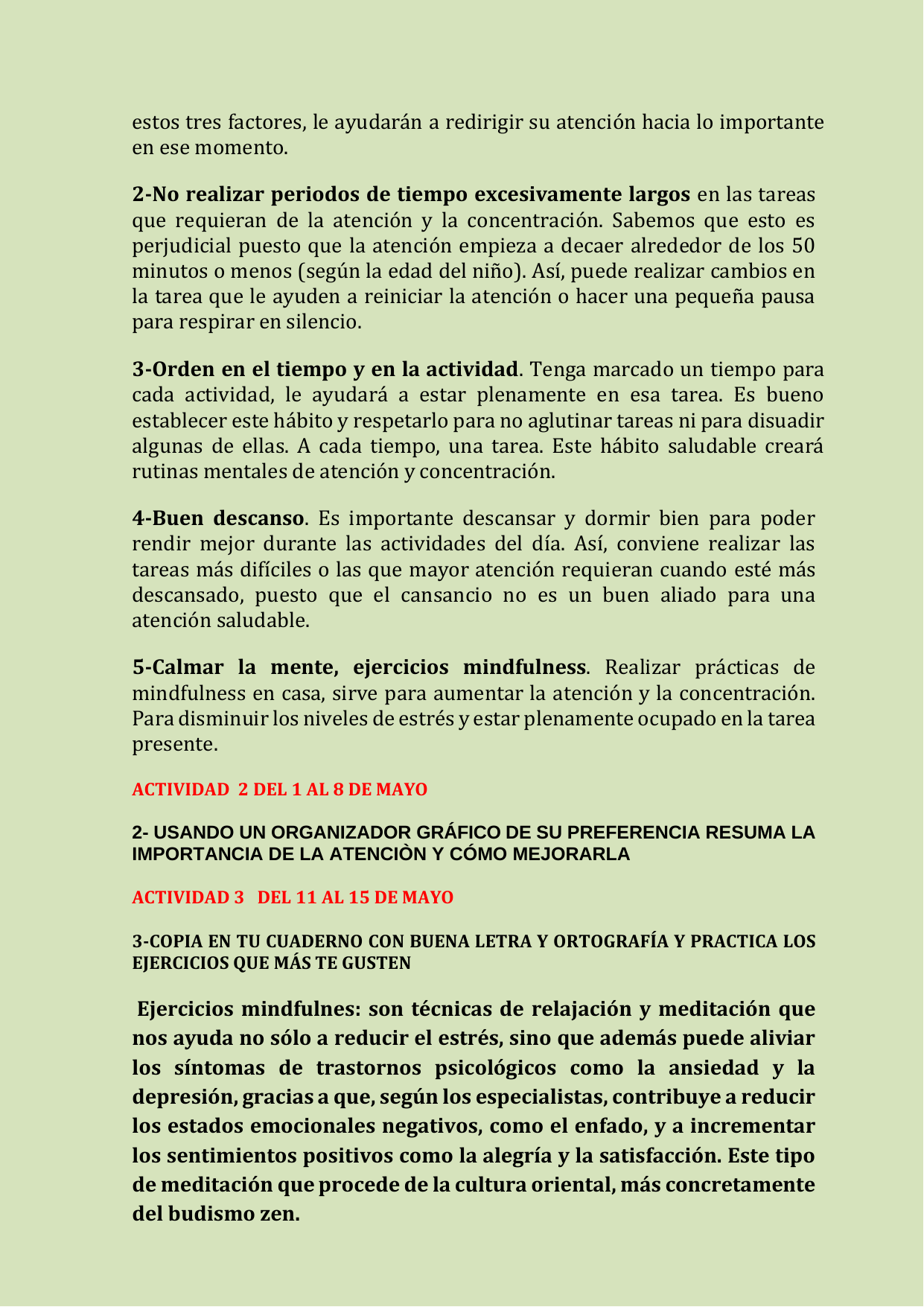 estos tres factores, le ayudarán a redirigir su atención hacia lo importante en ese momento.

2-No realizar periodos de tiempo excesivamente largos en las tareas que requieran de la atención y la concentración. Sabemos que esto es perjudicial puesto que la atención empieza a decaer alrededor de los 50 minutos o menos (según la edad del niño). Así, puede realizar cambios en la tarea que le ayuden a reiniciar la atención o hacer una pequeña pausa para respirar en silencio.

3-Orden en el tiempo y en la actividad. Tenga marcado un tiempo para cada actividad, le ayudará a estar plenamente en esa tarea. Es bueno establecer este hábito y respetarlo para no aglutinar tareas ni para disuadir algunas de ellas. A cada tiempo, una tarea. Este hábito saludable creará rutinas mentales de atención y concentración.

4-Buen descanso. Es importante descansar y dormir bien para poder rendir mejor durante las actividades del día. Así, conviene realizar las tareas más difíciles o las que mayor atención requieran cuando esté más descansado, puesto que el cansancio no es un buen aliado para una atención saludable.

5-Calmar la mente, ejercicios mindfulness. Realizar prácticas de mindfulness en casa, sirve para aumentar la atención y la concentración. Para disminuir los niveles de estrés y estar plenamente ocupado en la tarea presente.

ACTIVIDAD 2 DEL 1 AL 8 DE MAYO

2- USANDO UN ORGANIZADOR GRÁFICO DE SU PREFERENCIA RESUMA LA IMPORTANCIA DE LA ATENCIÒN Y CÓMO MEJORARLA

ACTIVIDAD 3 DEL 11 AL 15 DE MAYO

3-COPIA EN TU CUADERNO CON BUENA LETRA Y ORTOGRAFÍA Y PRACTICA LOS EJERCICIOS QUE MÁS TE GUSTEN

Ejercicios mindfulnes: son técnicas de relajación y meditación que nos ayuda no sólo a reducir el estrés, sino que además puede aliviar los síntomas de trastornos psicológicos como la ansiedad y la depresión, gracias a que, según los especialistas, contribuye a reducir los estados emocionales negativos, como el enfado, y a incrementar los sentimientos positivos como la alegría y la satisfacción. Este tipo de meditación que procede de la cultura oriental, más concretamente del budismo zen.